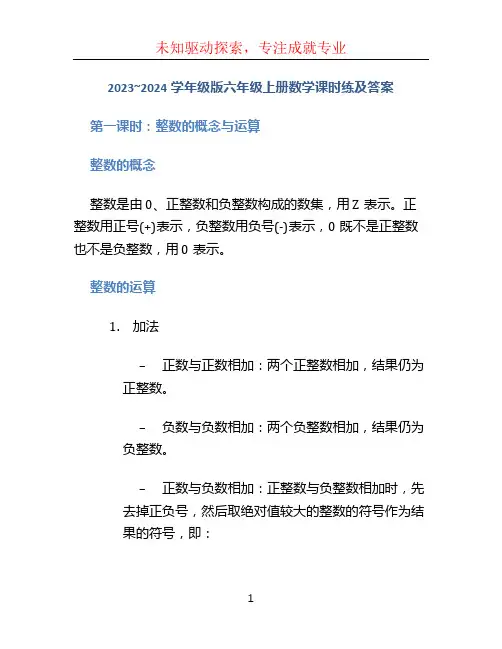 未知驱动探索，专注成就专业

2023~2024 学年级版六年级上册数学课时练及答案

第一课时：整数的概念与运算

整数的概念

整数是由 0、正整数和负整数构成的数集，用 Z 表示。正整数用正号(+)表示，负整数用负号(-)表示，0 既不是正整数也不是负整数，用 0 表示。

整数的运算

1. 加法

– 正数与正数相加：两个正整数相加，结果仍为正整数。

– 负数与负数相加：两个负整数相加，结果仍为负整数。

– 正数与负数相加：正整数与负整数相加时，先去掉正负号，然后取绝对值较大的整数的符号作为结果的符号，即：

1